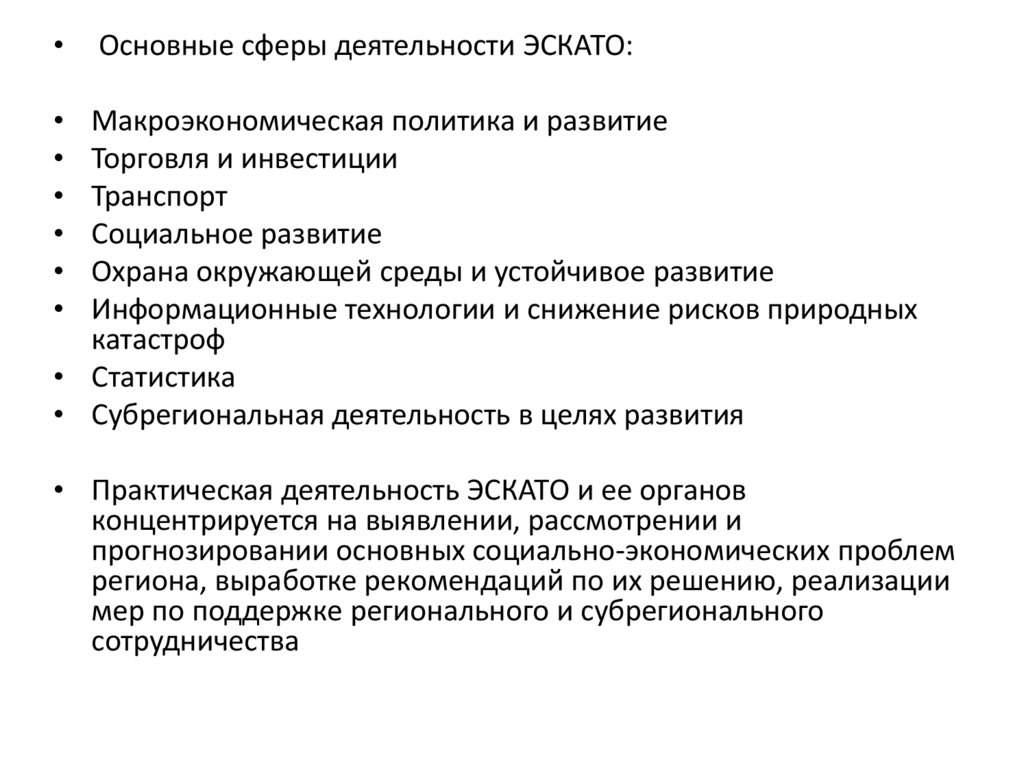 • Основные сферы деятельности ЭСКАТО:

• Макроэкономическая политика и развитие
• Торговля и инвестиции
• Транспорт
• Социальное развитие
• Охрана окружающей среды и устойчивое развитие
• Информационные технологии и снижение рисков природных катастроф
• Статистика
• Субрегиональная деятельность в целях развития

• Практическая деятельность ЭСКАТО и ее органов концентрируется на выявлении, рассмотрении и прогнозировании основных социально-экономических проблем региона, выработке рекомендаций по их решению, реализации мер по поддержке регионального и субрегионального сотрудничества